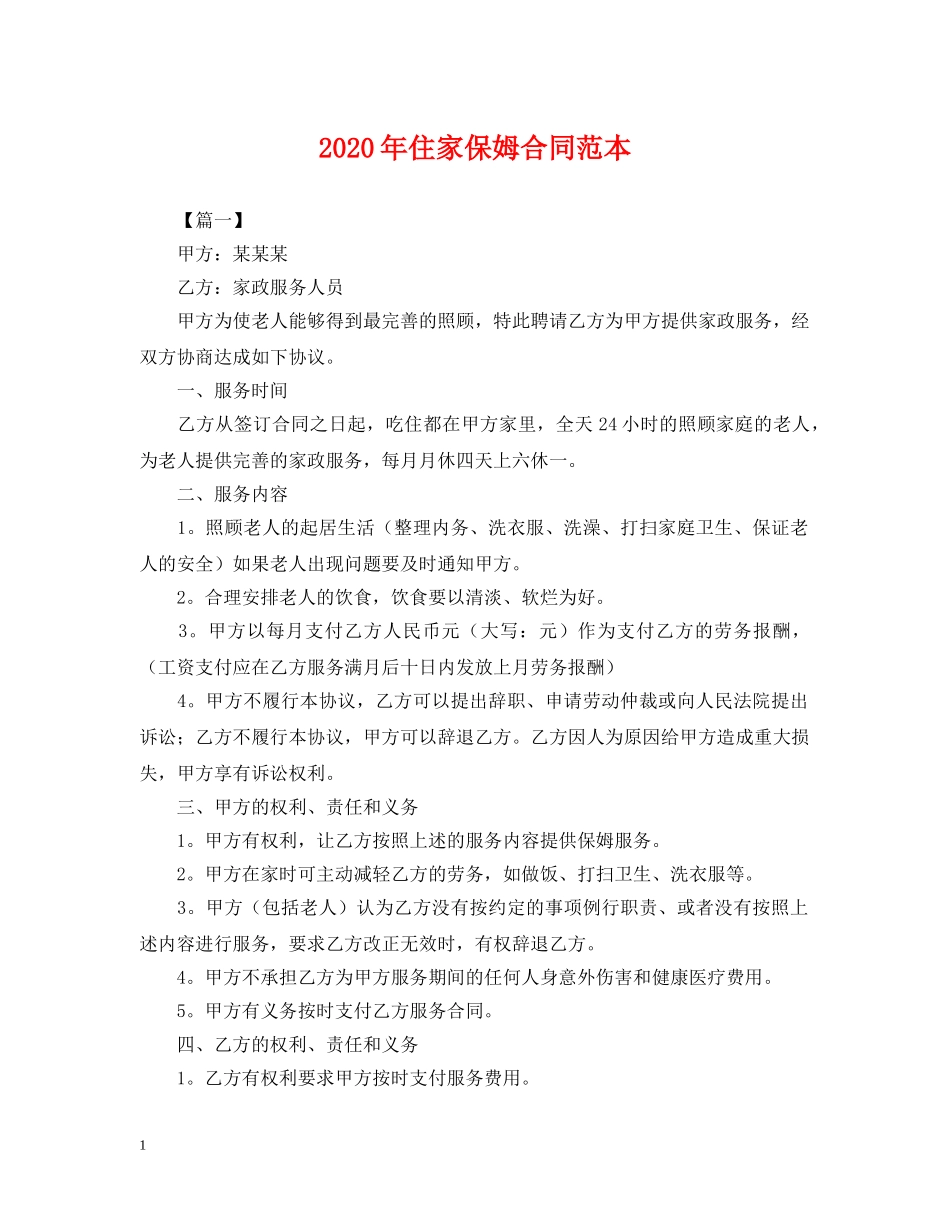 2020年住家保姆合同范本

【篇一】

甲方：某某某

乙方：家政服务人员

甲方为使老人能够得到最完善的照顾，特此聘请乙方为甲方提供家政服务，经双方协商达成如下协议。

一、服务时间

乙方从签订合同之日起，吃住都在甲方家里，全天24小时的照顾家庭的老人，为老人提供完善的家政服务，每月月休四天上六休一。

二、服务内容

1。照顾老人的起居生活（整理内务、洗衣服、洗澡、打扫家庭卫生、保证老人的安全）如果老人出现问题要及时通知甲方。

2。合理安排老人的饮食，饮食要以清淡、软烂为好。

3。甲方以每月支付乙方人民币元（大写：元）作为支付乙方的劳务报酬，（工资支付应在乙方服务满月后十日内发放上月劳务报酬）

4。甲方不履行本协议，乙方可以提出辞职、申请劳动仲裁或向人民法院提出诉讼；乙方不履行本协议，甲方可以辞退乙方。乙方因人为原因给甲方造成重大损失，甲方享有诉讼权利。

三、甲方的权利、责任和义务

1。甲方有权利，让乙方按照上述的服务内容提供保姆服务。

2。甲方在家时可主动减轻乙方的劳务，如做饭、打扫卫生、洗衣服等。

3。甲方（包括老人）认为乙方没有按约定的事项例行职责、或者没有按照上述内容进行服务，要求乙方改正无效时，有权辞退乙方。

4。甲方不承担乙方为甲方服务期间的任何人身意外伤害和健康医疗费用。

5。甲方有义务按时支付乙方服务合同。

四、乙方的权利、责任和义务

1。乙方有权利要求甲方按时支付服务费用。

1